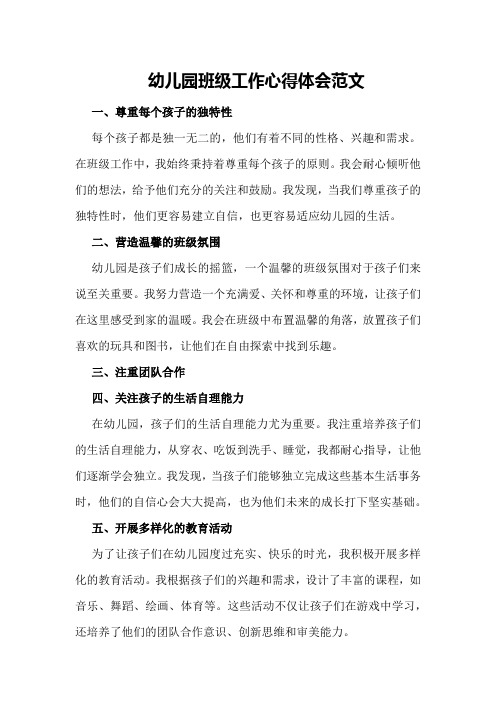 幼儿园班级工作心得体会范文

一、尊重每个孩子的独特性

每个孩子都是独一无二的，他们有着不同的性格、兴趣和需求。在班级工作中，我始终秉持着尊重每个孩子的原则。我会耐心倾听他们的想法，给予他们充分的关注和鼓励。我发现，当我们尊重孩子的独特性时，他们更容易建立自信，也更容易适应幼儿园的生活。

二、营造温馨的班级氛围

幼儿园是孩子们成长的摇篮，一个温馨的班级氛围对于孩子们来说至关重要。我努力营造一个充满爱、关怀和尊重的环境，让孩子们在这里感受到家的温暖。我会在班级中布置温馨的角落，放置孩子们喜欢的玩具和图书，让他们在自由探索中找到乐趣。

三、注重团队合作

四、关注孩子的生活自理能力

在幼儿园，孩子们的生活自理能力尤为重要。我注重培养孩子们的生活自理能力，从穿衣、吃饭到洗手、睡觉，我都耐心指导，让他们逐渐学会独立。我发现，当孩子们能够独立完成这些基本生活事务时，他们的自信心会大大提高，也为他们未来的成长打下坚实基础。

五、开展多样化的教育活动

为了让孩子们在幼儿园度过充实、快乐的时光，我积极开展多样化的教育活动。我根据孩子们的兴趣和需求，设计了丰富的课程，如音乐、舞蹈、绘画、体育等。这些活动不仅让孩子们在游戏中学习，还培养了他们的团队合作意识、创新思维和审美能力。